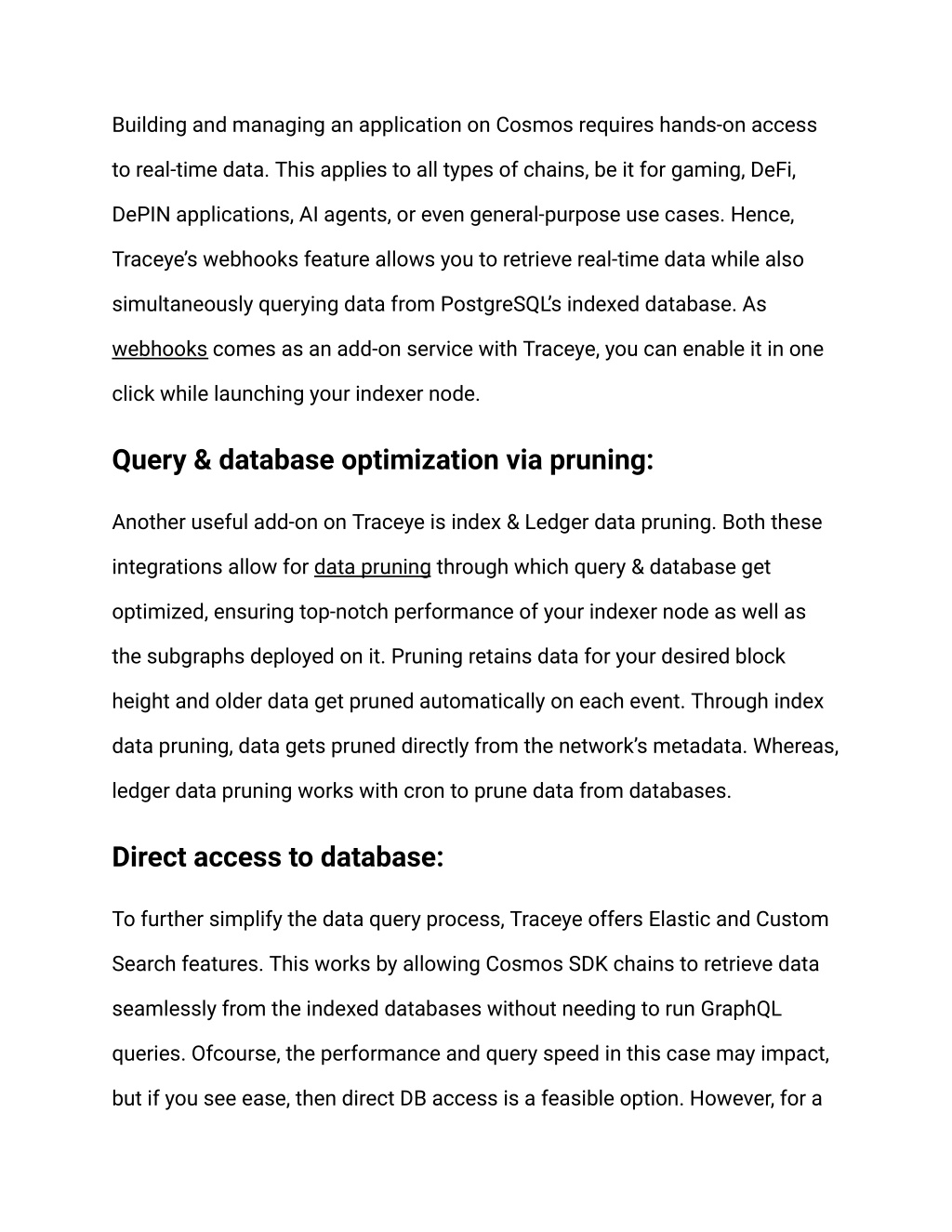 Building and managing an application on Cosmos requires hands-on access to real-time data. This applies to all types of chains, be it for gaming, DeFi, DePIN applications, AI agents, or even general-purpose use cases. Hence, Traceye's webhooks feature allows you to retrieve real-time data while also simultaneously querying data from PostgreSQL's indexed database. As webhooks comes as an add-on service with Traceye, you can enable it in one click while launching your indexer node.

Query & database optimization via pruning:

Another useful add-on on Traceye is index & Ledger data pruning. Both these integrations allow for data pruning through which query & database get optimized, ensuring top-notch performance of your indexer node as well as the subgraphs deployed on it. Pruning retains data for your desired block height and older data get pruned automatically on each event. Through index data pruning, data gets pruned directly from the network's metadata. Whereas, ledger data pruning works with cron to prune data from databases.

Direct access to database:

To further simplify the data query process, Traceye offers Elastic and Custom Search features. This works by allowing Cosmos SDK chains to retrieve data seamlessly from the indexed databases without needing to run GraphQL queries. Ofcourse, the performance and query speed in this case may impact, but if you see ease, then direct DB access is a feasible option. However, for a